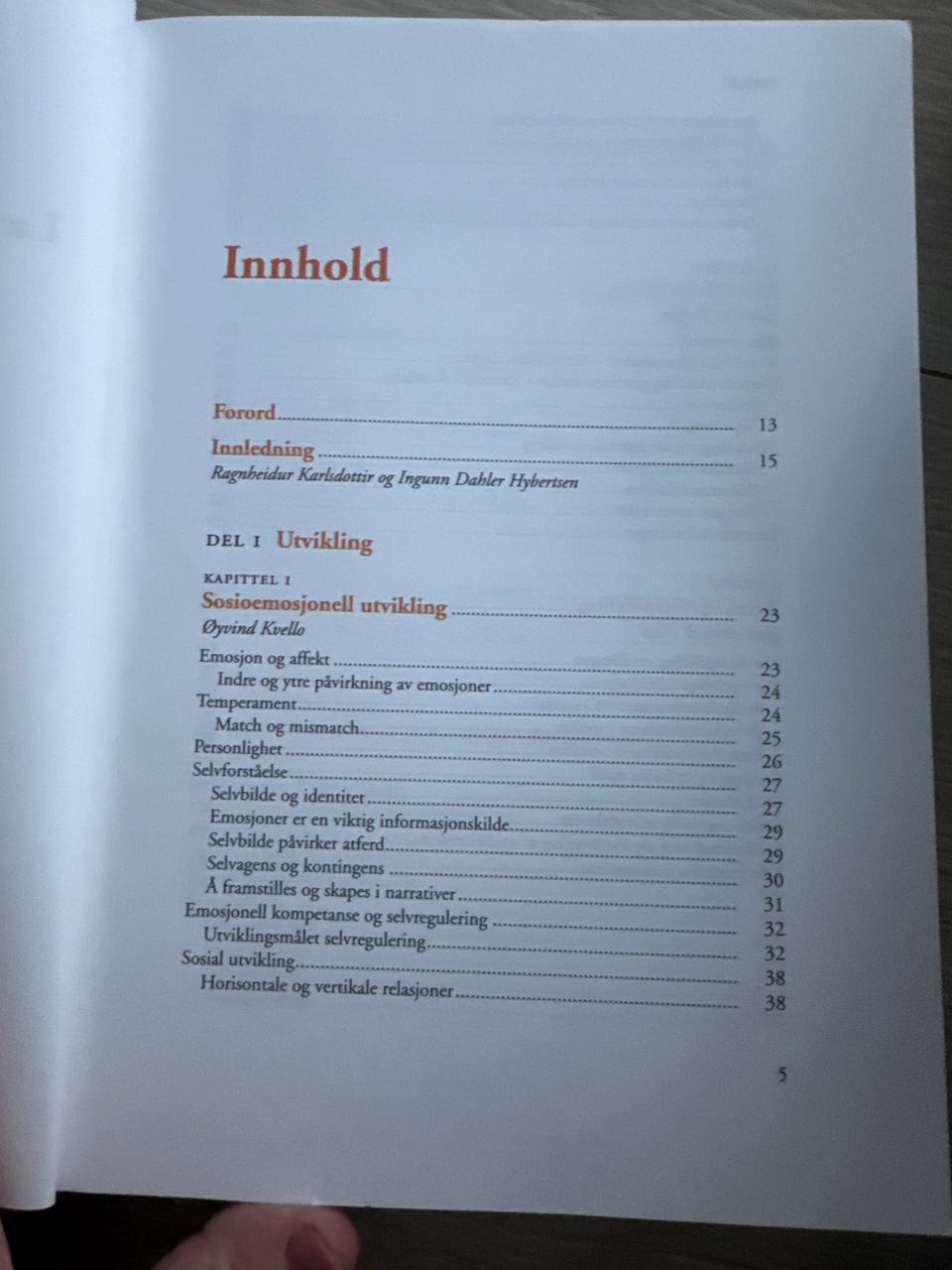 Innhold

Forord 13

Innledning 15
Ragnheidur Karlsdottir og Ingunn Dahler Hybertsen

DEL I Utvikling

KAPITTEL I
Sosioemosjonell utvikling 23
Øyvind Kvello

Emosjon og affekt 23
Indre og ytre påvirkning av emosjoner 24
Temperament 24
Match og mismatch 25
Personlighet 26
Selvforståelse 27
Selvbilde og identitet 27
Emosjoner er en viktig informasjonskilde 29
Selvbilde påvirker atferd 29
Selvagens og kontingens 30
Å framstilles og skapes i narrativer 31
Emosjonell kompetanse og selvregulering 32
Utviklingsmålet selvregulering 32
Sosial utvikling 38
Horisontale og vertikale relasjoner 38

5